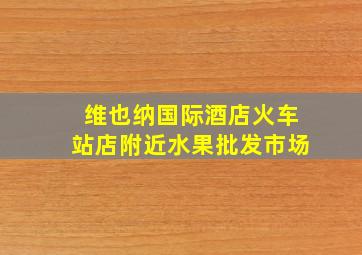 维也纳国际酒店火车站店附近水果批发市场